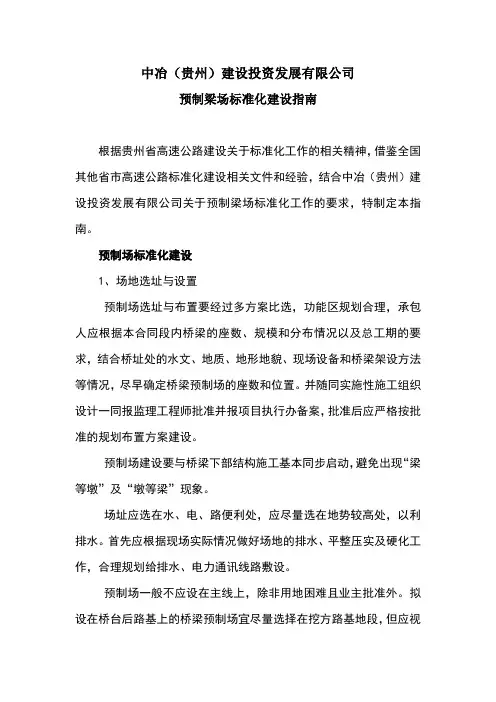 中冶（贵州）建设投资发展有限公司

预制梁场标准化建设指南

根据贵州省高速公路建设关于标准化工作的相关精神，借鉴全国其他省市高速公路标准化建设相关文件和经验，结合中冶（贵州）建设投资发展有限公司关于预制梁场标准化工作的要求，特制定本指南。

预制场标准化建设

1、场地选址与设置

预制场选址与布置要经过多方案比选，功能区规划合理，承包人应根据本合同段内桥梁的座数、规模和分布情况以及总工期的要求，结合桥址处的水文、地质、地形地貌、现场设备和桥梁架设方法等情况，尽早确定桥梁预制场的座数和位置。并随同实施性施工组织设计一同报监理工程师批准并报项目执行办备案，批准后应严格按批准的规划布置方案建设。

预制场建设要与桥梁下部结构施工基本同步启动，避免出现“梁等墩”及“墩等梁”现象。

场址应选在水、电、路便利处，应尽量选在地势较高处，以利排水。首先应根据现场实际情况做好场地的排水、平整压实及硬化工作，合理规划给排水、电力通讯线路敷设。

预制场一般不应设在主线上，除非用地困难且业主批准外。拟设在桥台后路基上的桥梁预制场宜尽量选择在挖方路基地段，但应视